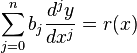 $\sum_{j=0}^{n} b_j \frac{d^j y}{dx^j} = r(x)$